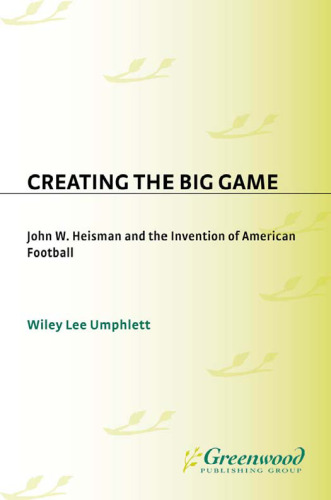 CREATING THE BIG GAME

John W. Heisman and the Invention of American Football

Wiley Lee Umphlett

Greenwood
PUBLISHING GROUP